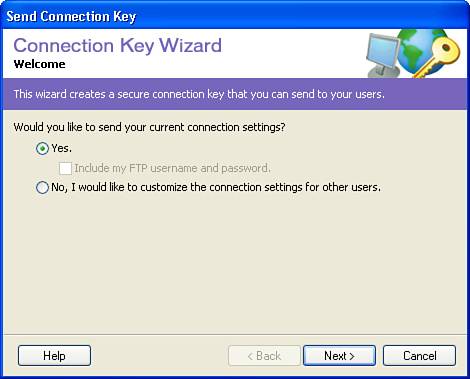 Send Connection Key

Connection Key Wizard
Welcome

This wizard creates a secure connection key that you can send to your users.

Would you like to send your current connection settings?

Yes.

Include my FTP username and password.

No, I would like to customize the connection settings for other users.

Help

< Back

Next >

Cancel